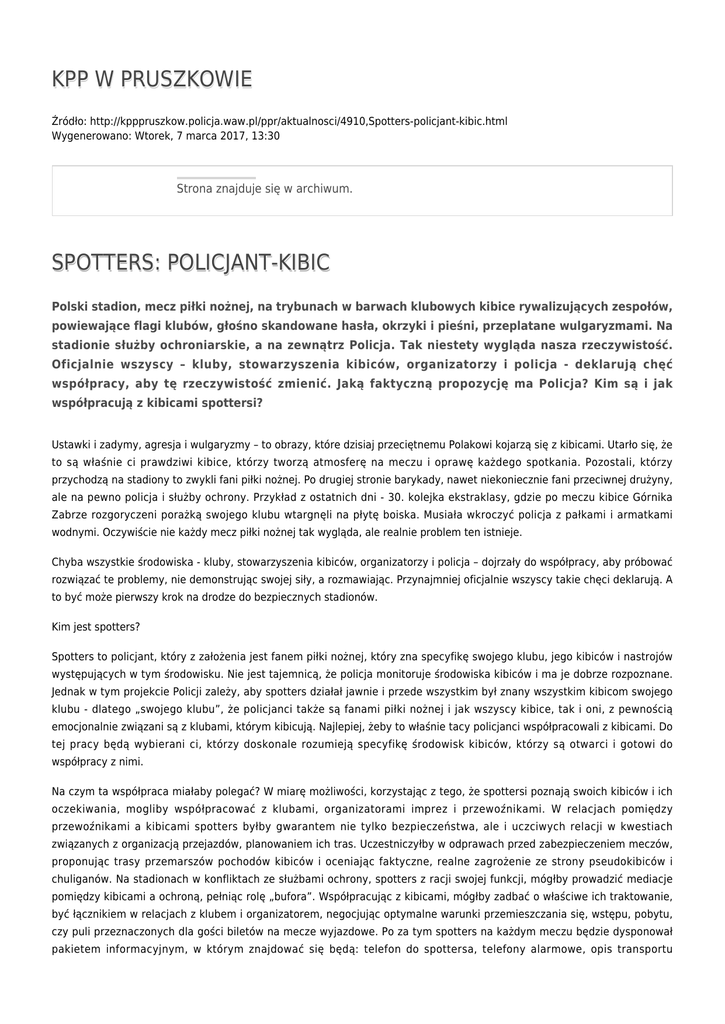 KPP W PRUSZKOWIE

Źródło: http://kpppruszkow.policja.waw.pl/ppr/aktualnosci/4910,Spotters-policjant-kibic.html
Wygenerowano: Wtorek, 7 marca 2017, 13:30

Strona znajduje się w archiwum.

SPOTTERS: POLICJANT-KIBIC

Polski stadion, mecz piłki nożnej, na trybunach w barwach klubowych kibice rywalizujących zespołów, powiewające flagi klubów, głośno skandowane hasła, okrzyki i pieśni, przeplatane wulgaryzmami. Na stadionie służby ochroniarskie, a na zewnątrz Policja. Tak niestety wygląda nasza rzeczywistość. Oficjalnie wszyscy – kluby, stowarzyszenia kibiców, organizatorzy i policja - deklarują chęć współpracy, aby tę rzeczywistość zmienić. Jaką faktyczną propozycję ma Policja? Kim są i jak współpracują z kibicami spottersi?

Ustawki i zadymy, agresja i wulgaryzmy – to obrazy, które dzisiaj przeciętnemu Polakowi kojarzą się z kibicami. Utarło się, że to są właśnie ci prawdziwi kibice, którzy tworzą atmosferę na meczu i oprawę każdego spotkania. Pozostali, którzy przychodzą na stadiony to zwykli fani piłki nożnej. Po drugiej stronie barykady, nawet niekoniecznie fani przeciwnej drużyny, ale na pewno policja i służby ochrony. Przykład z ostatnich dni - 30. kolejka ekstraklasy, gdzie po meczu kibice Górnika Zabrze rozgoryczeni porażką swojego klubu wtargnęli na płytę boiska. Musiała wkroczyć policja z pałkami i armatkami wodnymi. Oczywiście nie każdy mecz piłki nożnej tak wygląda, ale realnie problem ten istnieje.

Chyba wszystkie środowiska - kluby, stowarzyszenia kibiców, organizatorzy i policja – dojrzały do współpracy, aby próbować rozwiązać te problemy, nie demonstrując swojej siły, a rozmawiając. Przynajmniej oficjalnie wszyscy takie chęci deklarują. A to być może pierwszy krok na drodze do bezpiecznych stadionów.

Kim jest spotters?

Spotters to policjant, który z założenia jest fanem piłki nożnej, który zna specyfikę swojego klubu, jego kibiców i nastrojów występujących w tym środowisku. Nie jest tajemnicą, że policja monitoruje środowiska kibiców i ma je dobrze rozpoznane. Jednak w tym projekcie Policji zależy, aby spotters działał jawnie i przede wszystkim był znany wszystkim kibicom swojego klubu - dlatego „swojego klubu", że policjanci także są fanami piłki nożnej i jak wszyscy kibice, tak i oni, z pewnością emocjonalnie związani są z klubami, którym kibicują. Najlepiej, żeby to właśnie tacy policjanci współpracowali z kibicami. Do tej pracy będą wybierani ci, którzy doskonale rozumieją specyfikę środowisk kibiców, którzy są otwarci i gotowi do współpracy z nimi.

Na czym ta współpraca miałaby polegać? W miarę możliwości, korzystając z tego, że spottersi poznają swoich kibiców i ich oczekiwania, mogliby współpracować z klubami, organizatorami imprez i przewoźnikami. W relacjach pomiędzy przewoźnikami a kibicami spotters byłby gwarantem nie tylko bezpieczeństwa, ale i uczciwych relacji w kwestiach związanych z organizacją przejazdów, planowaniem ich tras. Uczestniczyłby w odprawach przed zabezpieczeniem meczów, proponując trasy przemarszów pochodów kibiców i oceniając faktyczne, realne zagrożenie ze strony pseudokibiców i chuliganów. Na stadionach w konfliktach ze służbami ochrony, spotters z racji swojej funkcji, mógłby prowadzić mediacje pomiędzy kibicami a ochroną, pełniąc rolę „bufora". Współpracując z kibicami, mógłby zadbać o właściwe ich traktowanie, być łącznikiem w relacjach z klubem i organizatorem, negocjując optymalne warunki przemieszczania się, wstępu, pobytu, czy puli przeznaczonych dla gości biletów na mecze wyjazdowe. Po za tym spotters na każdym meczu będzie dysponował pakietem informacyjnym, w którym znajdować się będą: telefon do spottersa, telefony alarmowe, opis transportu